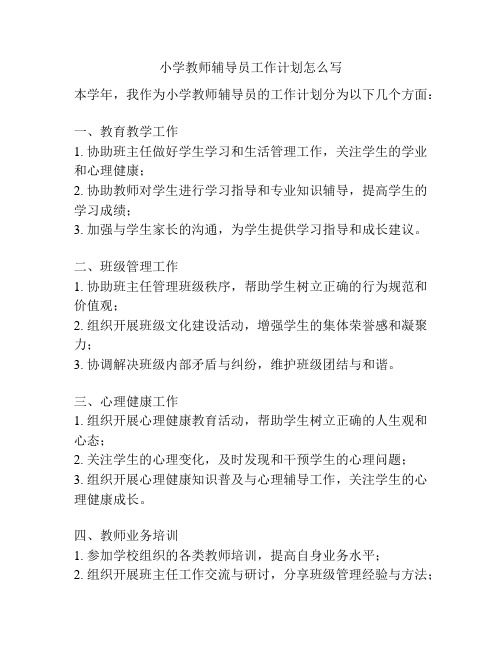 小学教师辅导员工作计划怎么写

本学年，我作为小学教师辅导员的工作计划分为以下几个方面：

一、教育教学工作
1. 协助班主任做好学生学习和生活管理工作，关注学生的学业和心理健康；
2. 协助教师对学生进行学习指导和专业知识辅导，提高学生的学习成绩；
3. 加强与学生家长的沟通，为学生提供学习指导和成长建议。

二、班级管理工作
1. 协助班主任管理班级秩序，帮助学生树立正确的行为规范和价值观；
2. 组织开展班级文化建设活动，增强学生的集体荣誉感和凝聚力；
3. 协调解决班级内部矛盾与纠纷，维护班级团结与和谐。

三、心理健康工作
1. 组织开展心理健康教育活动，帮助学生树立正确的人生观和心态；
2. 关注学生的心理变化，及时发现和干预学生的心理问题；
3. 组织开展心理健康知识普及与心理辅导工作，关注学生的心理健康成长。

四、教师业务培训
1. 参加学校组织的各类教师培训，提高自身业务水平；
2. 组织开展班主任工作交流与研讨，分享班级管理经验与方法；